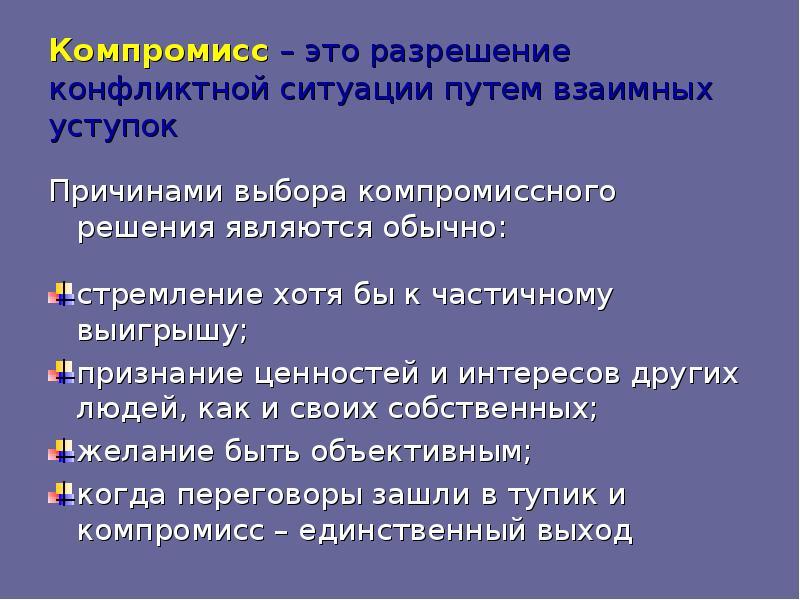 Компромисс – это разрешение конфликтной ситуации путем взаимных уступок

Причинами выбора компромиссного решения являются обычно:

стремление хотя бы к частичному выигрышу;

признание ценностей и интересов других людей, как и своих собственных;

желание быть объективным;

когда переговоры зашли в тупик и компромисс – единственный выход